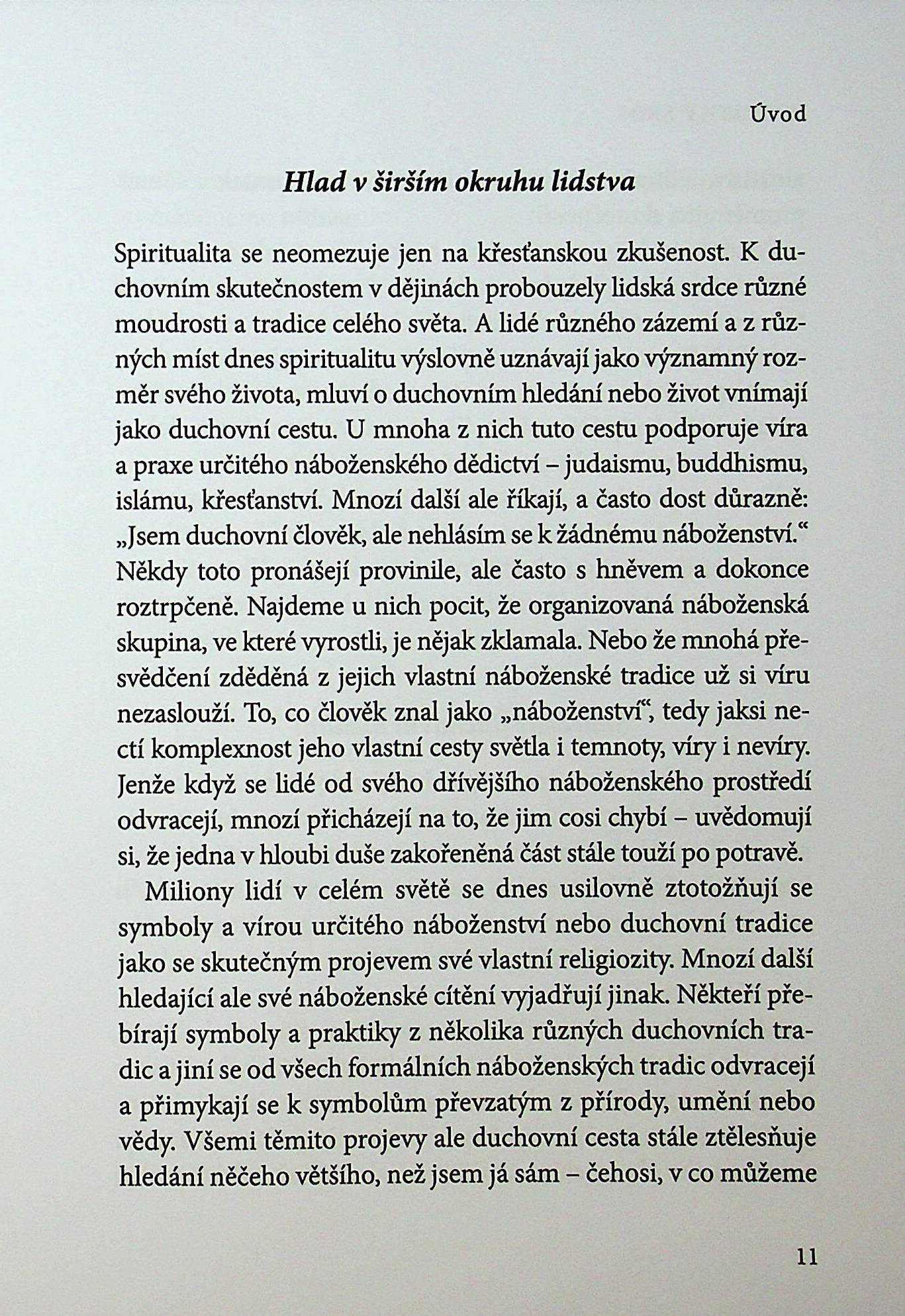 Úvod

Hlad v širším okruhu lidstva

Spiritualita se neomezuje jen na křesťanskou zkušenost. K duchovním skutečnostem v dějinách probouzely lidská srdce různé moudrosti a tradice celého světa. A lidé různého zázemí a z různých míst dnes spiritualitu výslovně uznávají jako významný rozměr svého života, mluví o duchovním hledání nebo život vnímají jako duchovní cestu. U mnoha z nich tuto cestu podporuje víra a praxe určitého náboženského dědictví – judaismu, buddhismu, islámu, křesťanství. Mnozí další ale říkají, a často dost důrazně: „Jsem duchovní člověk, ale nehlásím se k žádnému náboženství.“ Někdy toto pronášejí provinile, ale často s hněvem a dokonce roztrpčeně. Najdeme u nich pocit, že organizovaná náboženská skupina, ve které vyrostli, je nějak zklamala. Nebo že mnohá přesvědčení zděděná z jejich vlastní náboženské tradice už si víru nezaslouží. To, co člověk znal jako „náboženství“, tedy jaksi nectí komplexnost jeho vlastní cesty světla i temnoty, víry i nevíry. Jenže když se lidé od svého dřívějšího náboženského prostředí odvracejí, mnozí přicházejí na to, že jim cosi chybí – uvědomují si, že jedna v hloubi duše zakořeněná část stále touží po potravě.

Miliony lidí v celém světě se dnes usilovně ztotožňují se symboly a vírou určitého náboženství nebo duchovní tradice jako se skutečným projevem své vlastní religiozity. Mnozí další hledající ale své náboženské cítění vyjadřují jinak. Někteří přebírají symboly a praktiky z několika různých duchovních tradic a jiní se od všech formálních náboženských tradic odvracejí a přimykají se k symbolům převzatým z přírody, umění nebo vědy. Všemi těmito projevy ale duchovní cesta stále ztělesňuje hledání něčeho většího, než jsem já sám – čehosi, v co můžeme

11